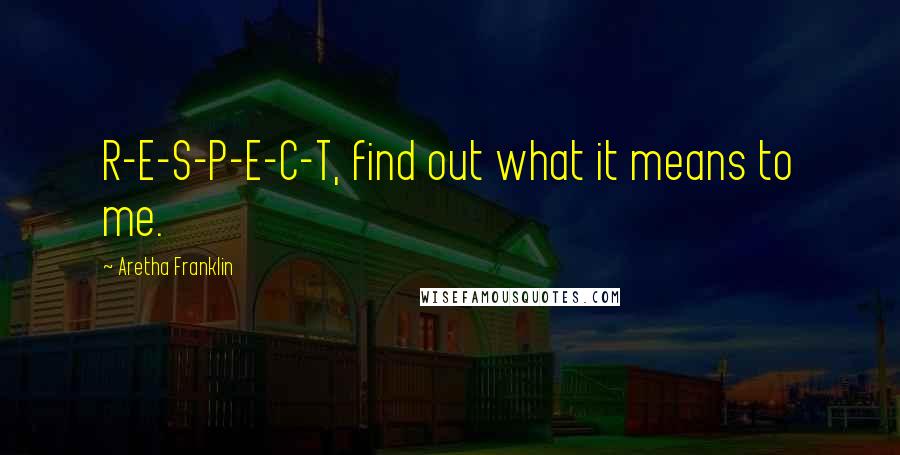 R-E-S-P-E-C-T, find out what it means to me.

~ Aretha Franklin

WISEFAMOUSQUOTES.COM